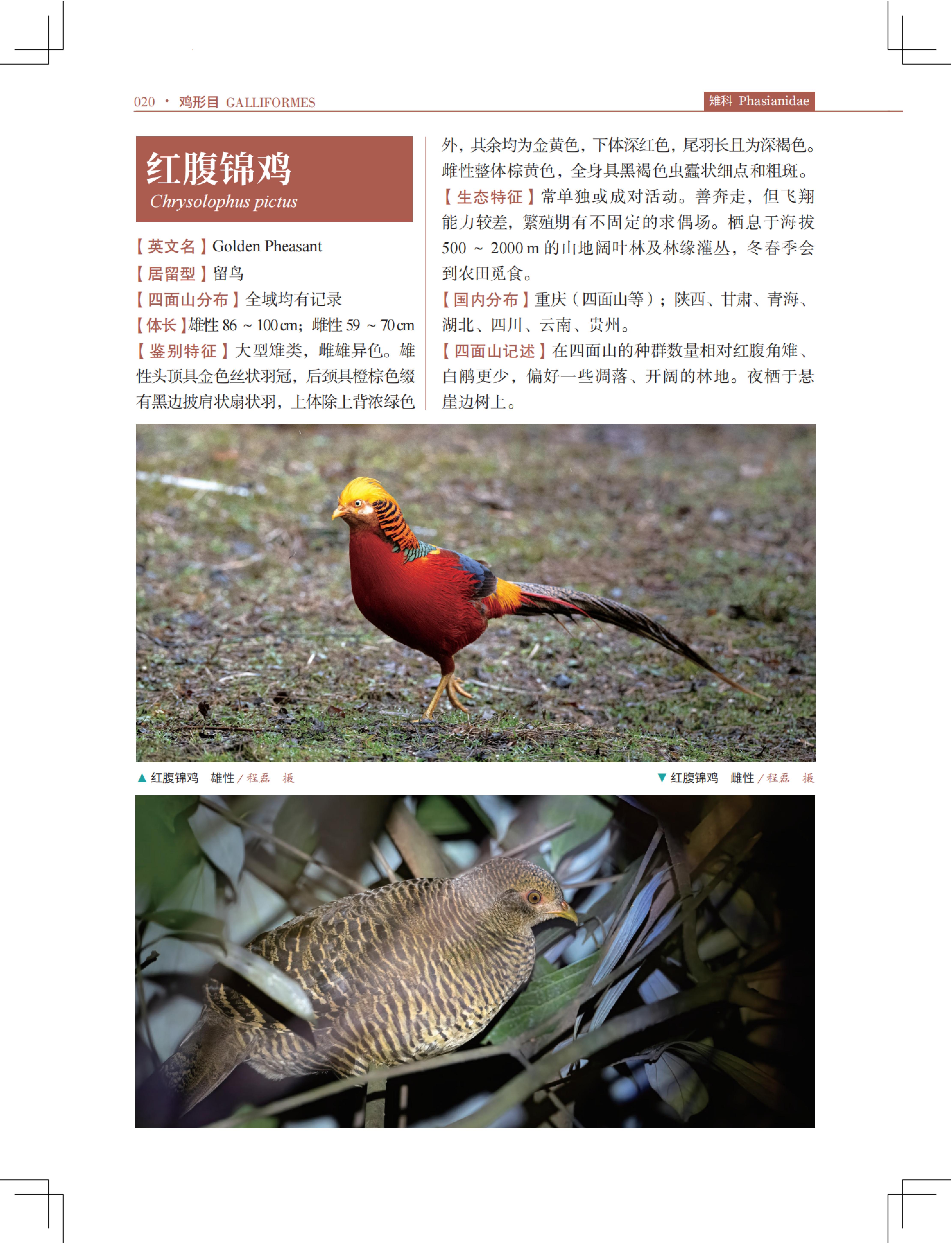 020 · 鸡形目 GALLIFORMES

雉科 Phasianidae

红腹锦鸡
Chrysolophus pictus

【英文名】Golden Pheasant
【居留型】留鸟
【四面山分布】全域均有记录
【体长】雄性 86 ~ 100 cm；雌性 59 ~ 70 cm
【鉴别特征】大型雉类，雌雄异色。雄性头顶具金色丝状羽冠，后颈具橙棕色缀有黑边披肩状扇状羽，上体除上背浓绿色外，其余均为金黄色，下体深红色，尾羽长且为深褐色。雌性整体棕黄色，全身具黑褐色虫蠹状细点和粗斑。
【生态特征】常单独或成对活动。善奔走，但飞翔能力较差，繁殖期有不固定的求偶场。栖息于海拔 500 ~ 2000 m 的山地阔叶林及林缘灌丛，冬春季会到农田觅食。
【国内分布】重庆（四面山等）；陕西、甘肃、青海、湖北、四川、云南、贵州。
【四面山记述】在四面山的种群数量相对红腹角雉、白鹇更少，偏好一些凋落、开阔的林地。夜栖于悬崖边树上。

▲ 红腹锦鸡　雄性 / 程磊　摄

▼ 红腹锦鸡　雌性 / 程磊　摄